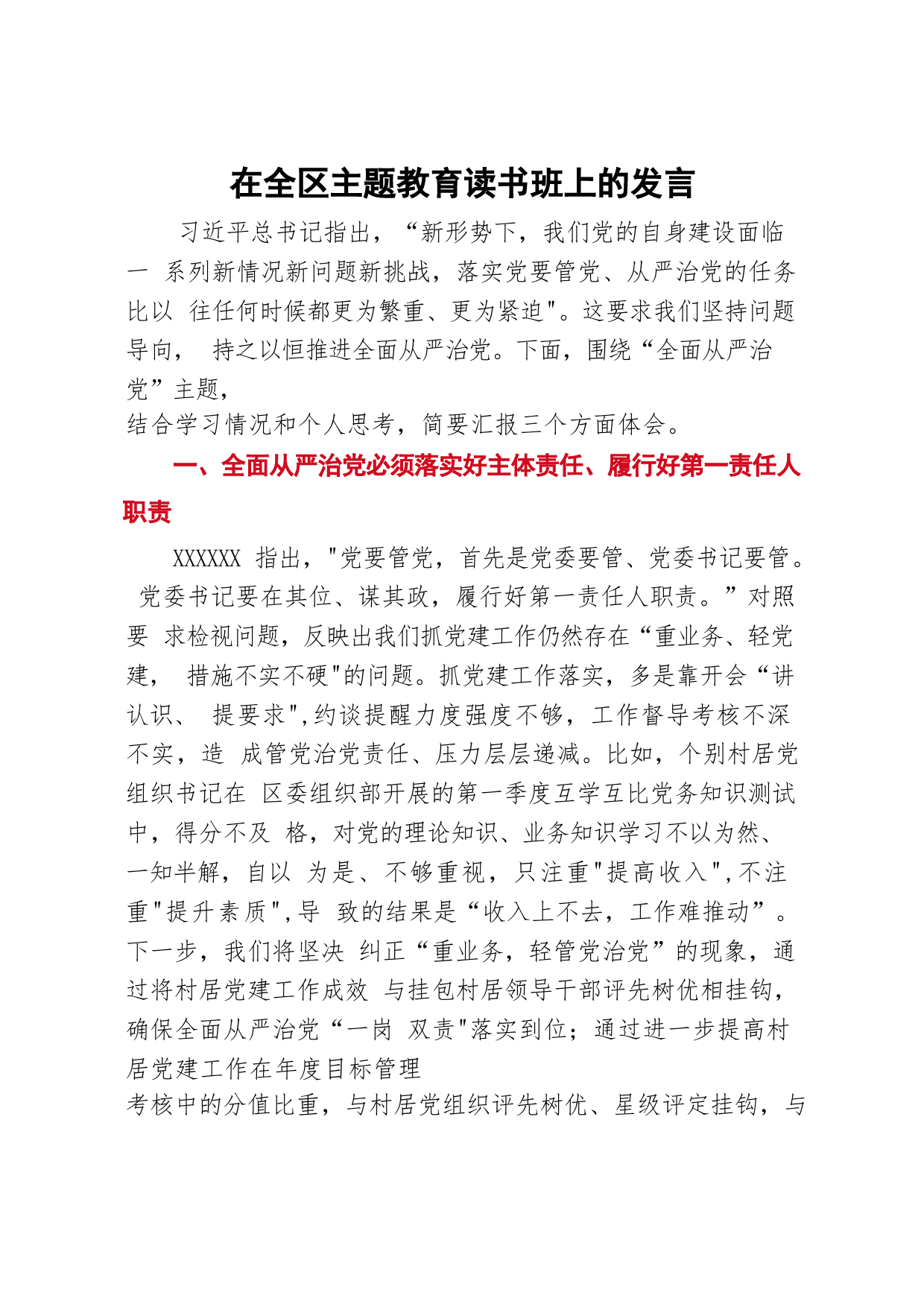 在全区主题教育读书班上的发言

习近平总书记指出，“新形势下，我们党的自身建设面临一 系列新情况新问题新挑战，落实党要管党、从严治党的任务比以 往任何时候都更为繁重、更为紧迫"。这要求我们坚持问题导向， 持之以恒推进全面从严治党。下面，围绕“全面从严治党”主题，
结合学习情况和个人思考，简要汇报三个方面体会。

一、全面从严治党必须落实好主体责任、履行好第一责任人职责

XXXXXX 指出，"党要管党，首先是党委要管、党委书记要管。 党委书记要在其位、谋其政，履行好第一责任人职责。”对照要 求检视问题，反映出我们抓党建工作仍然存在“重业务、轻党建， 措施不实不硬"的问题。抓党建工作落实，多是靠开会“讲认识、 提要求",约谈提醒力度强度不够，工作督导考核不深不实，造 成管党治党责任、压力层层递减。比如，个别村居党组织书记在 区委组织部开展的第一季度互学互比党务知识测试中，得分不及 格，对党的理论知识、业务知识学习不以为然、一知半解，自以 为是、不够重视，只注重"提高收入",不注重"提升素质",导 致的结果是“收入上不去，工作难推动”。下一步，我们将坚决 纠正“重业务，轻管党治党”的现象，通过将村居党建工作成效 与挂包村居领导干部评先树优相挂钩，确保全面从严治党“一岗 双责"落实到位；通过进一步提高村居党建工作在年度目标管理
考核中的分值比重，与村居党组织评先树优、星级评定挂钩，与